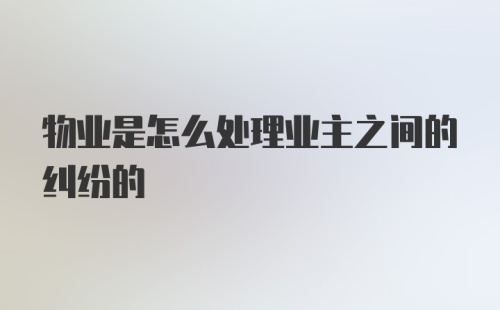 物业是怎么处理业主之间的纠纷的